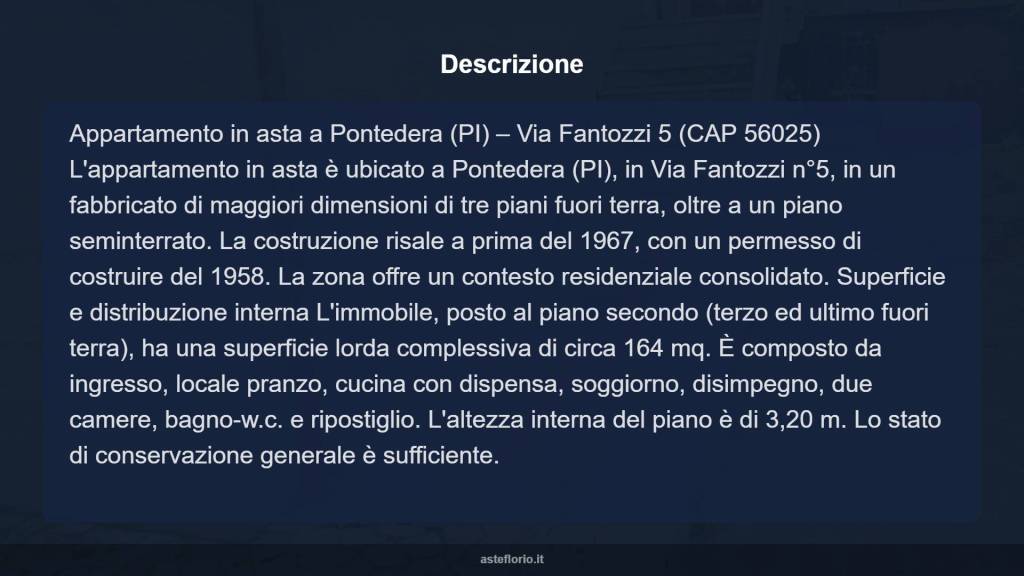 Descrizione

Appartamento in asta a Pontedera (PI) – Via Fantozzi 5 (CAP 56025) L'appartamento in asta è ubicato a Pontedera (PI), in Via Fantozzi n°5, in un fabbricato di maggiori dimensioni di tre piani fuori terra, oltre a un piano seminterrato. La costruzione risale a prima del 1967, con un permesso di costruire del 1958. La zona offre un contesto residenziale consolidato. Superficie e distribuzione interna L'immobile, posto al piano secondo (terzo ed ultimo fuori terra), ha una superficie lorda complessiva di circa 164 mq. È composto da ingresso, locale pranzo, cucina con dispensa, soggiorno, disimpegno, due camere, bagno-w.c. e ripostiglio. L'altezza interna del piano è di 3,20 m. Lo stato di conservazione generale è sufficiente.

asteflorio.it